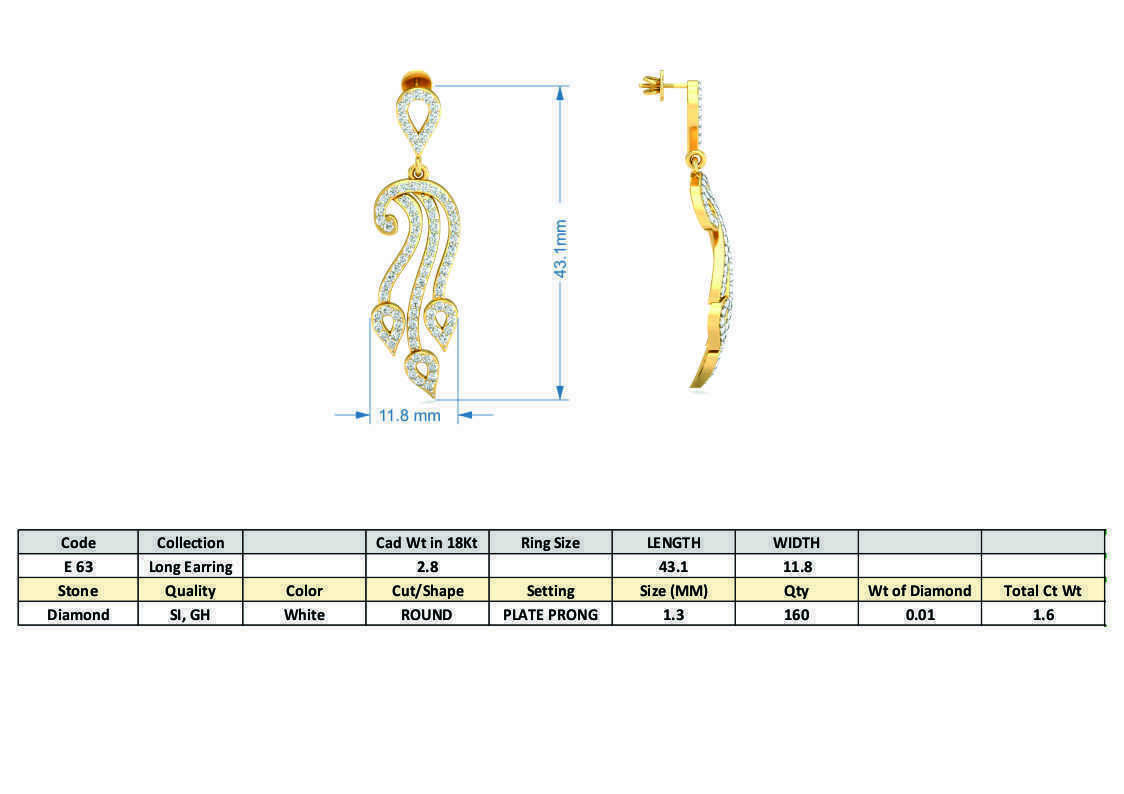 43.1mm

11.8 mm

| Code | Collection | | Cad Wt in 18Kt | Ring Size | LENGTH | WIDTH | | |
|---|---|---|---|---|---|---|---|---|
| E 63 | Long Earring | | 2.8 | | 43.1 | 11.8 | | |
| Stone | Quality | Color | Cut/Shape | Setting | Size (MM) | Qty | Wt of Diamond | Total Ct Wt |
| Diamond | SI, GH | White | ROUND | PLATE PRONG | 1.3 | 160 | 0.01 | 1.6 |